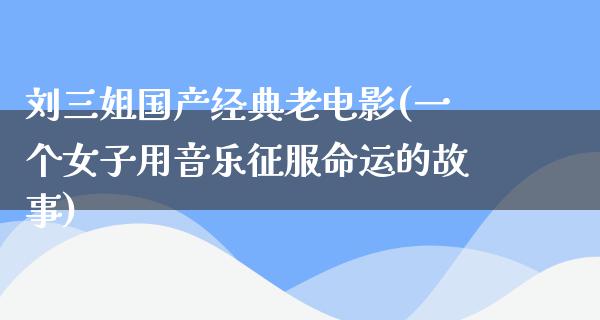 刘三姐国产经典老电影(一个女子用音乐征服命运的故事)